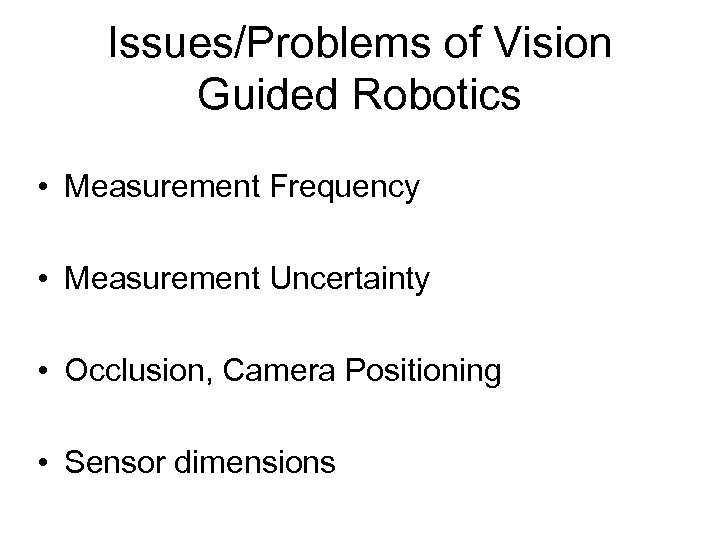 Issues/Problems of Vision Guided Robotics

• Measurement Frequency

• Measurement Uncertainty

• Occlusion, Camera Positioning

• Sensor dimensions